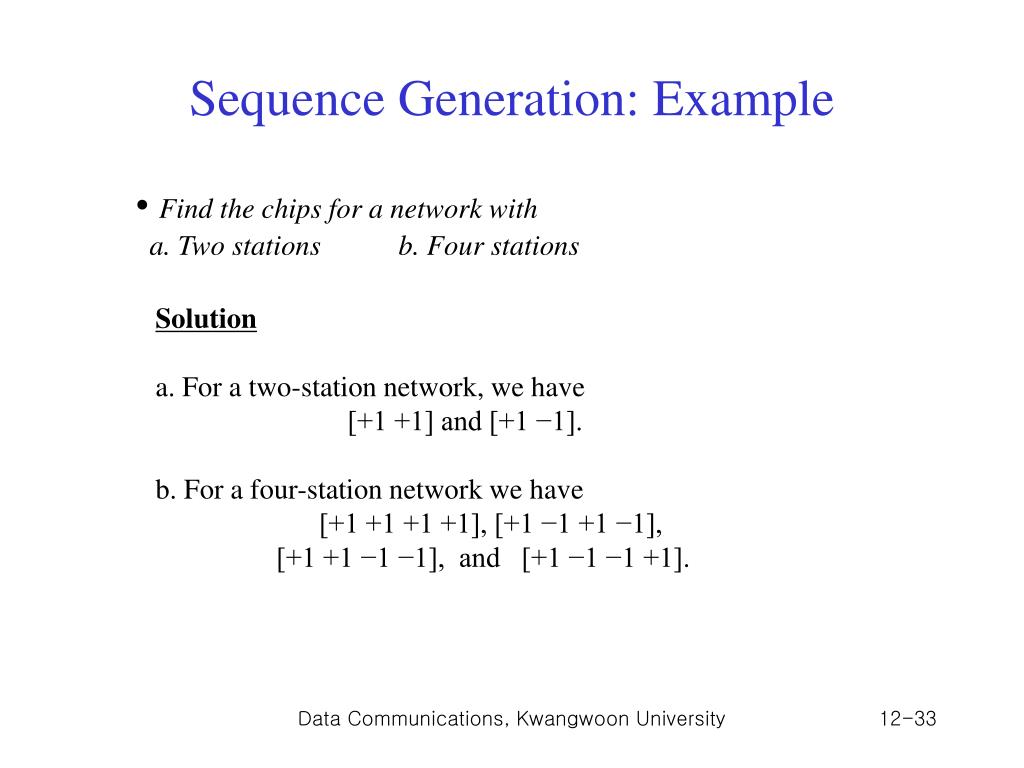 Sequence Generation: Example

• Find the chips for a network with
a. Two stations b. Four stations

Solution

a. For a two-station network, we have
[+1 +1] and [+1 −1].

b. For a four-station network we have
[+1 +1 +1 +1], [+1 −1 +1 −1],
[+1 +1 −1 −1], and [+1 −1 −1 +1].

Data Communications, Kwangwoon University 12-33